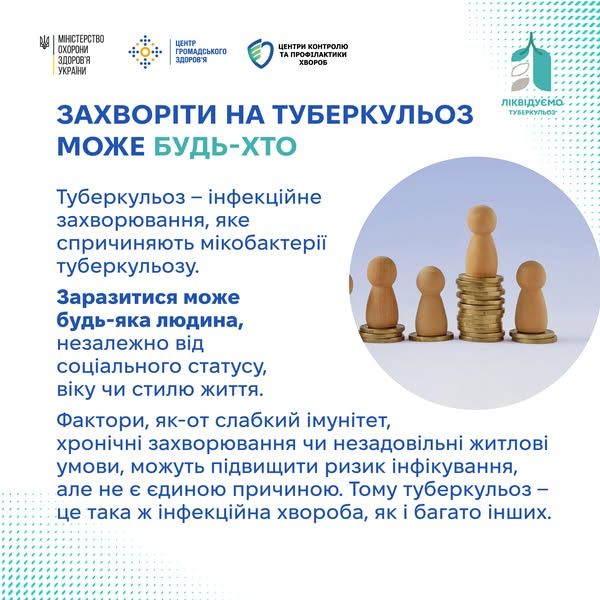 МІНІСТЕРСТВО
ОХОРОНИ
ЗДОРОВ'Я
УКРАЇНИ

ЦЕНТР
ГРОМАДСЬКОГО
ЗДОРОВ'Я

ЦЕНТРИ КОНТРОЛЮ
ТА ПРОФІЛАКТИКИ
ХВОРОБ

ЛІКВІДУЄМО
ТУБЕРКУЛЬОЗ

ЗАХВОРІТИ НА ТУБЕРКУЛЬОЗ
МОЖЕ БУДЬ-ХТО

Туберкульоз – інфекційне захворювання, яке спричиняють мікобактерії туберкульозу.

Заразитися може будь-яка людина, незалежно від соціального статусу, віку чи стилю життя.

Фактори, як-от слабкий імунітет, хронічні захворювання чи незадовільні житлові умови, можуть підвищити ризик інфікування, але не є єдиною причиною. Тому туберкульоз – це така ж інфекційна хвороба, як і багато інших.